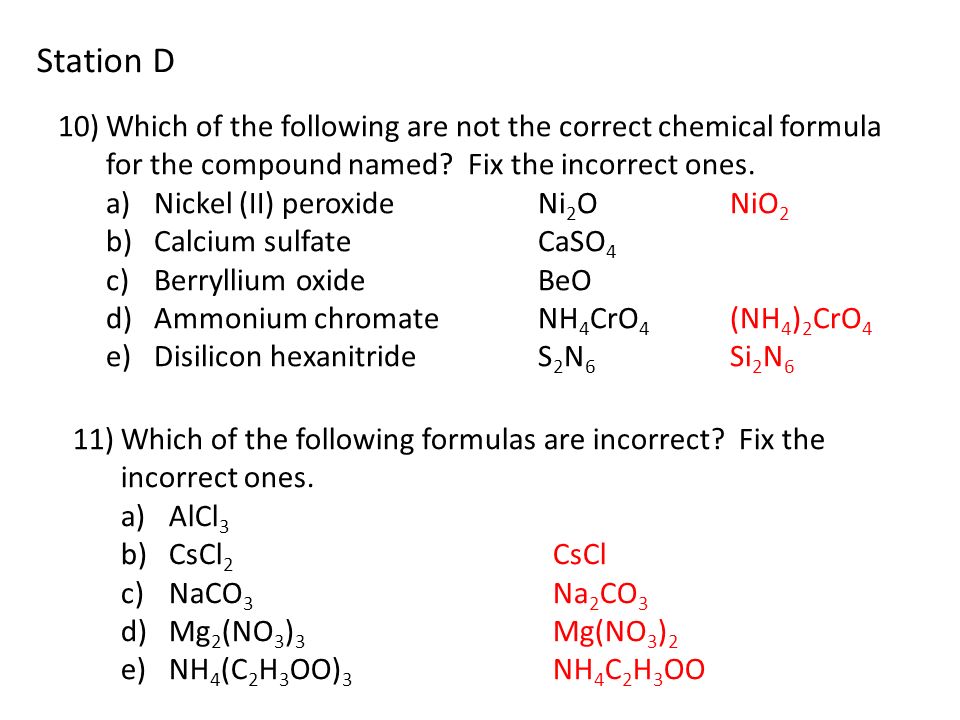 Station D

10) Which of the following are not the correct chemical formula for the compound named? Fix the incorrect ones.
a) Nickel (II) peroxide $Ni_2O$ $NiO_2$
b) Calcium sulfate $CaSO_4$
c) Berryllium oxide $BeO$
d) Ammonium chromate $NH_4CrO_4$ $(NH_4)_2CrO_4$
e) Disilicon hexanitride $S_2N_6$ $Si_2N_6$

11) Which of the following formulas are incorrect? Fix the incorrect ones.
a) $AlCl_3$
b) $CsCl_2$ $CsCl$
c) $NaCO_3$ $Na_2CO_3$
d) $Mg_2(NO_3)_3$ $Mg(NO_3)_2$
e) $NH_4(C_2H_3OO)_3$ $NH_4C_2H_3OO$